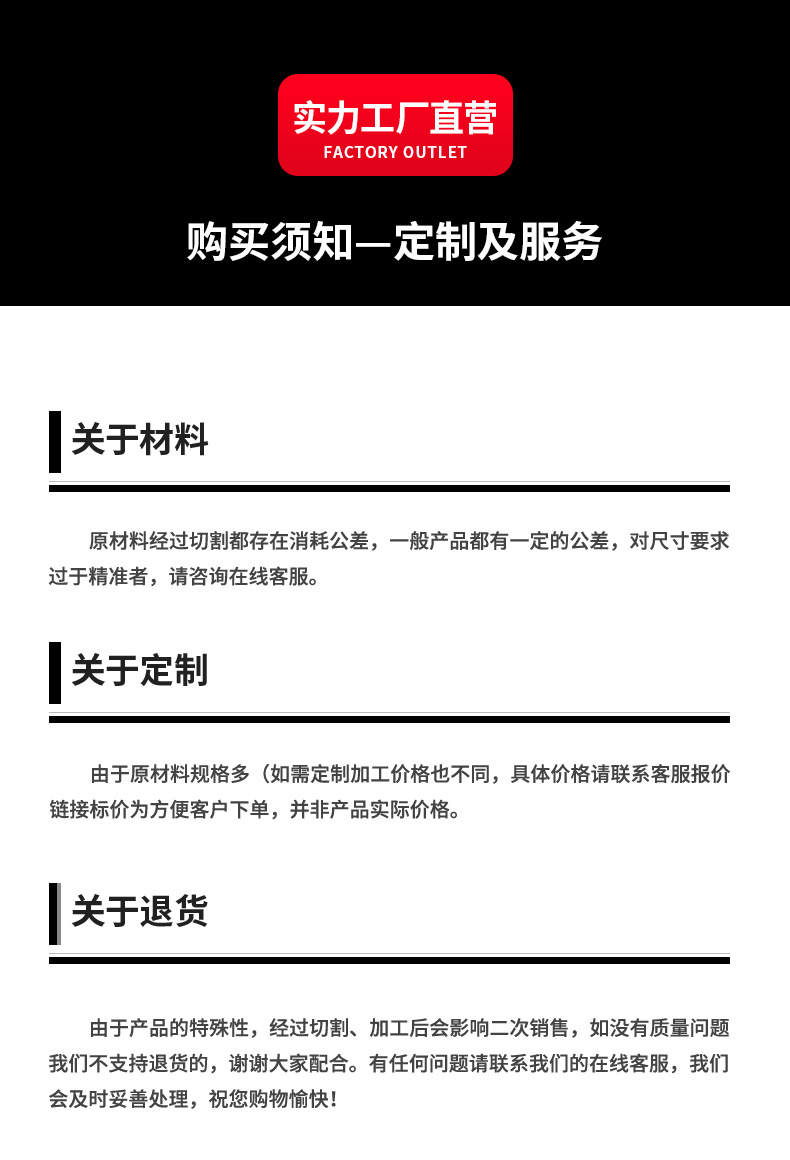 实力工厂直营
FACTORY OUTLET

购买须知—定制及服务

关于材料

原材料经过切割都存在消耗公差，一般产品都有一定的公差，对尺寸要求过于精准者，请咨询在线客服。

关于定制

由于原材料规格多（如需定制加工价格也不同，具体价格请联系客服报价链接标价为方便客户下单，并非产品实际价格。

关于退货

由于产品的特殊性，经过切割、加工后会影响二次销售，如没有质量问题我们不支持退货的，谢谢大家配合。有任何问题请联系我们的在线客服，我们会及时妥善处理，祝您购物愉快！